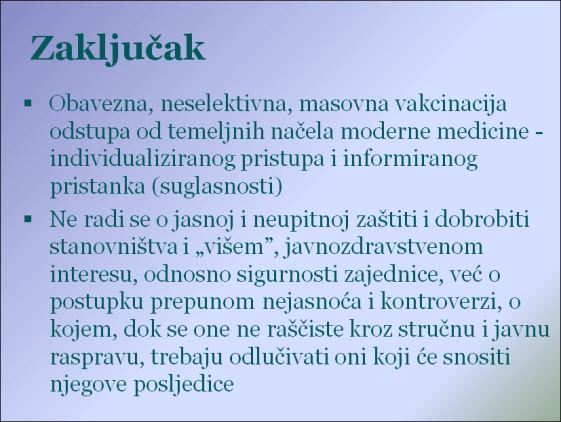 Zaključak

▪ Obavezna, neselektivna, masovna vakcinacija odstupa od temeljnih načela moderne medicine - individualiziranog pristupa i informiranog pristanka (suglasnosti)

▪ Ne radi se o jasnoj i neupitnoj zaštiti i dobrobiti stanovništva i „višem”, javnozdravstvenom interesu, odnosno sigurnosti zajednice, već o postupku prepunom nejasnoća i kontroverzi, o kojem, dok se one ne raščiste kroz stručnu i javnu raspravu, trebaju odlučivati oni koji će snositi njegove posljedice